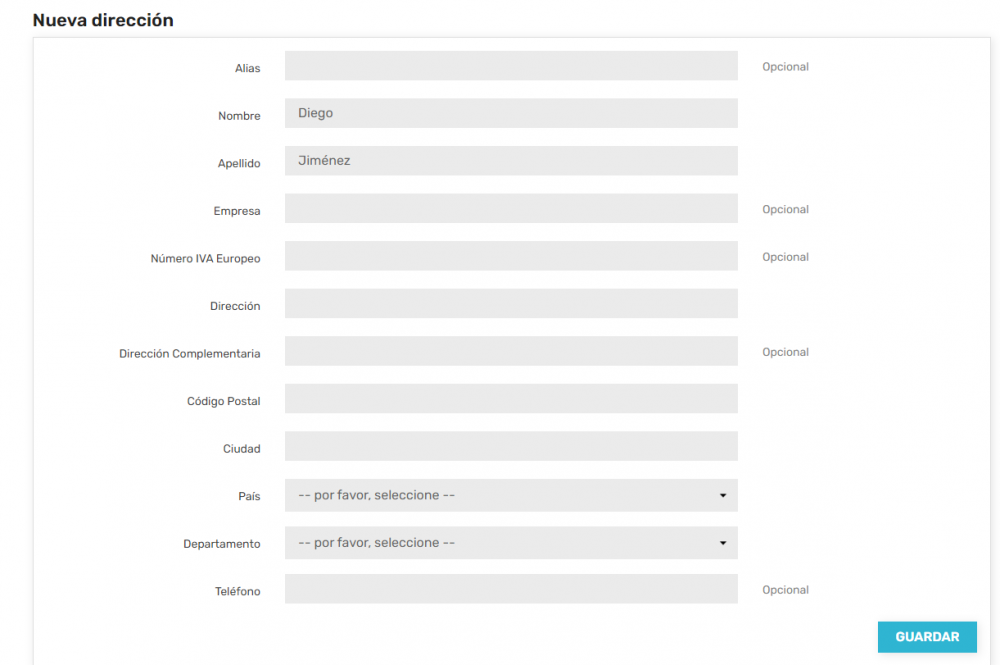 Nueva dirección

Alias Opcional

Nombre Diego

Apellido Jiménez

Empresa Opcional

Número IVA Europeo Opcional

Dirección

Dirección Complementaria Opcional

Código Postal

Ciudad

País -- por favor, seleccione --

Departamento -- por favor, seleccione --

Teléfono Opcional

GUARDAR